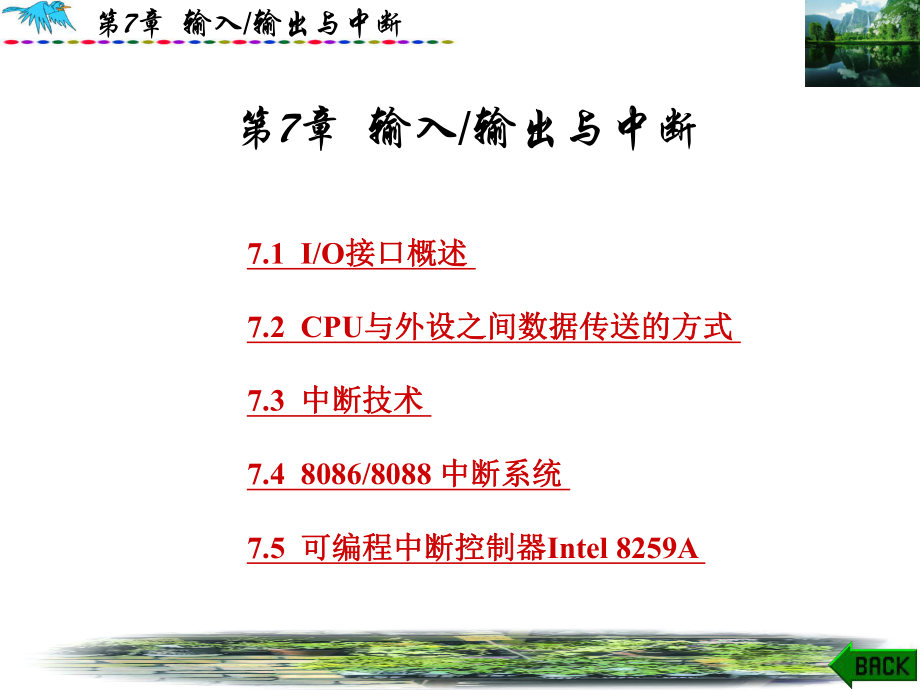 第7章 输入/输出与中断

第7章 输入/输出与中断

7.1 I/O接口概述

7.2 CPU与外设之间数据传送的方式

7.3 中断技术

7.4 8086/8088 中断系统

7.5 可编程中断控制器Intel 8259A

BACK